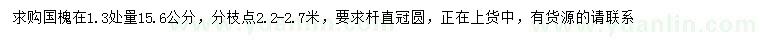 求购国槐在1.3处量15.6公分，分枝点2.2-2.7米，要求杆直冠圆，正在上货中，有货源的请联系